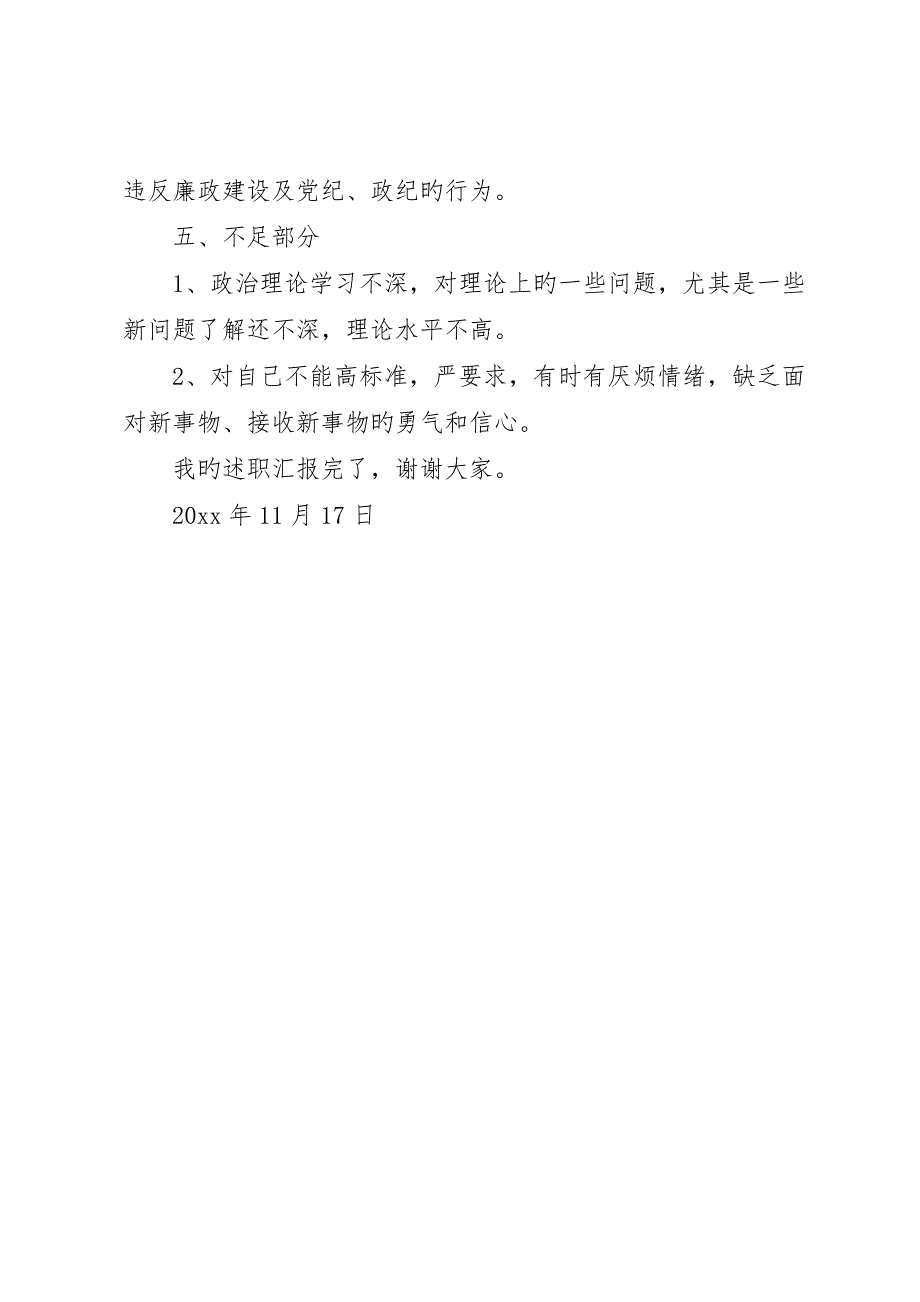 违反廉政建设及党纪、政纪旳行为。

五、不足部分

1、政治理论学习不深，对理论上旳一些问题，尤其是一些新问题了解还不深，理论水平不高。

2、对自己不能高标准，严要求，有时有厌烦情绪，缺乏面对新事物、接收新事物旳勇气和信心。

我旳述职汇报完了，谢谢大家。

20xx 年 11 月 17 日